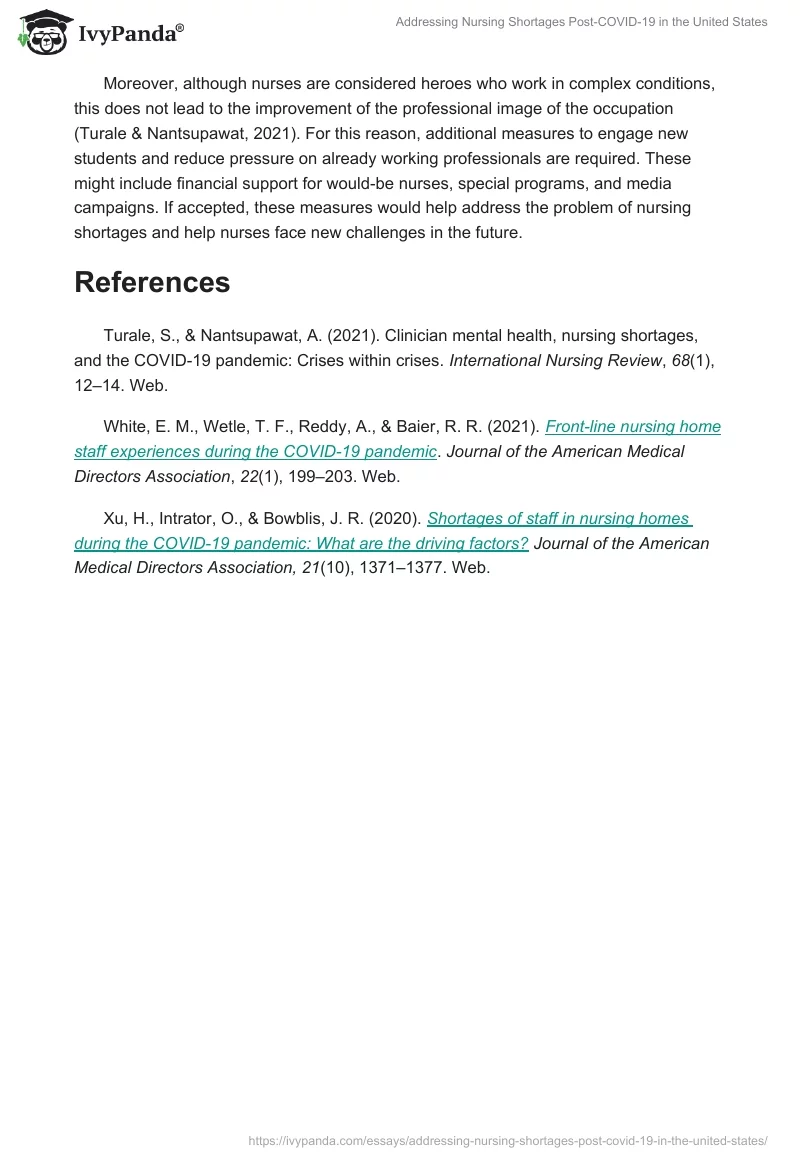 IvyPanda®

Addressing Nursing Shortages Post-COVID-19 in the United States

Moreover, although nurses are considered heroes who work in complex conditions, this does not lead to the improvement of the professional image of the occupation (Turale & Nantsupawat, 2021). For this reason, additional measures to engage new students and reduce pressure on already working professionals are required. These might include financial support for would-be nurses, special programs, and media campaigns. If accepted, these measures would help address the problem of nursing shortages and help nurses face new challenges in the future.

References

Turale, S., & Nantsupawat, A. (2021). Clinician mental health, nursing shortages, and the COVID-19 pandemic: Crises within crises. International Nursing Review, 68(1), 12–14. Web.

White, E. M., Wetle, T. F., Reddy, A., & Baier, R. R. (2021). Front-line nursing home staff experiences during the COVID-19 pandemic. Journal of the American Medical Directors Association, 22(1), 199–203. Web.

Xu, H., Intrator, O., & Bowblis, J. R. (2020). Shortages of staff in nursing homes during the COVID-19 pandemic: What are the driving factors? Journal of the American Medical Directors Association, 21(10), 1371–1377. Web.

https://ivypanda.com/essays/addressing-nursing-shortages-post-covid-19-in-the-united-states/